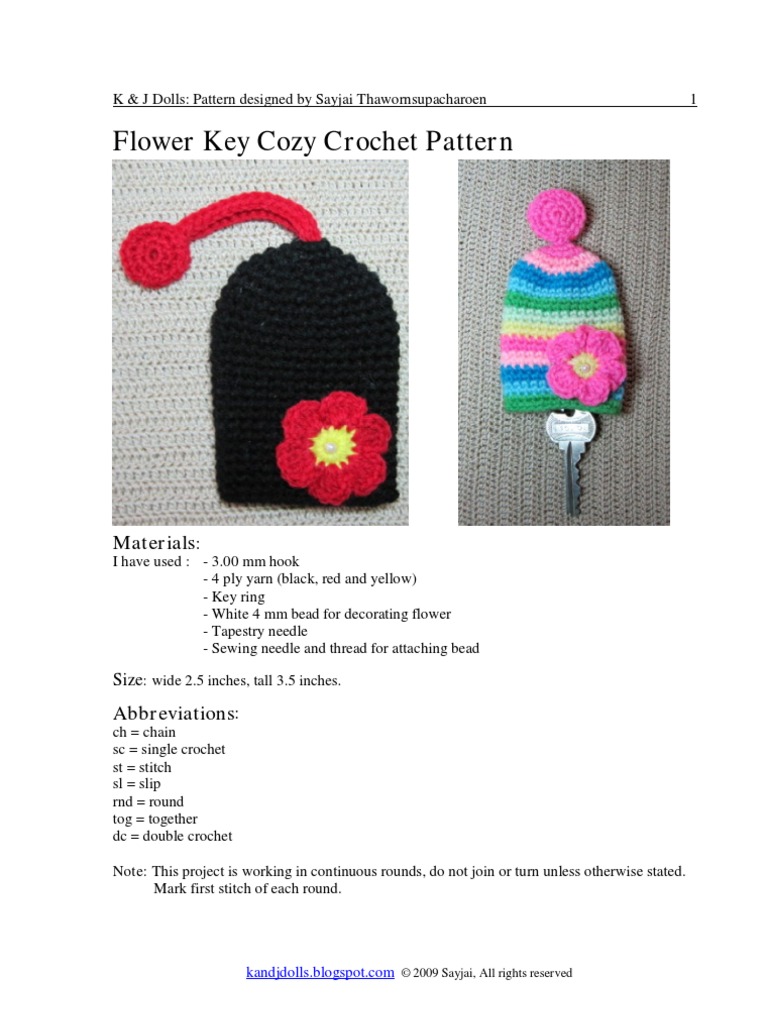 K & J Dolls: Pattern designed by Sayjai Thawornsupacharoen 1

Flower Key Cozy Crochet Pattern

Materials:
I have used : - 3.00 mm hook
- 4 ply yarn (black, red and yellow)
- Key ring
- White 4 mm bead for decorating flower
- Tapestry needle
- Sewing needle and thread for attaching bead

Size: wide 2.5 inches, tall 3.5 inches.

Abbreviations:
ch = chain
sc = single crochet
st = stitch
sl = slip
rnd = round
tog = together
dc = double crochet

Note: This project is working in continuous rounds, do not join or turn unless otherwise stated. Mark first stitch of each round.

kandjdolls.blogspot.com © 2009 Sayjai, All rights reserved